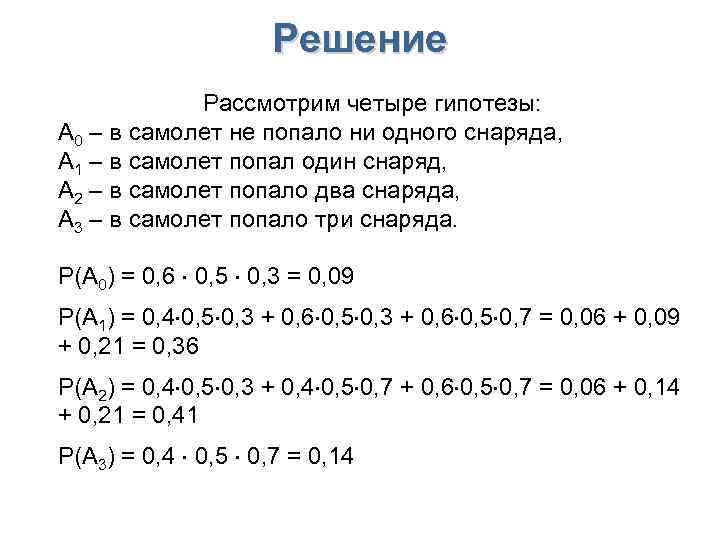 Решение

Рассмотрим четыре гипотезы:
$A_0$ – в самолет не попало ни одного снаряда,
$A_1$ – в самолет попал один снаряд,
$A_2$ – в самолет попало два снаряда,
$A_3$ – в самолет попало три снаряда.

$P(A_0) = 0,6 \cdot 0,5 \cdot 0,3 = 0,09$

$P(A_1) = 0,4 \cdot 0,5 \cdot 0,3 + 0,6 \cdot 0,5 \cdot 0,3 + 0,6 \cdot 0,5 \cdot 0,7 = 0,06 + 0,09 + 0,21 = 0,36$

$P(A_2) = 0,4 \cdot 0,5 \cdot 0,3 + 0,4 \cdot 0,5 \cdot 0,7 + 0,6 \cdot 0,5 \cdot 0,7 = 0,06 + 0,14 + 0,21 = 0,41$

$P(A_3) = 0,4 \cdot 0,5 \cdot 0,7 = 0,14$